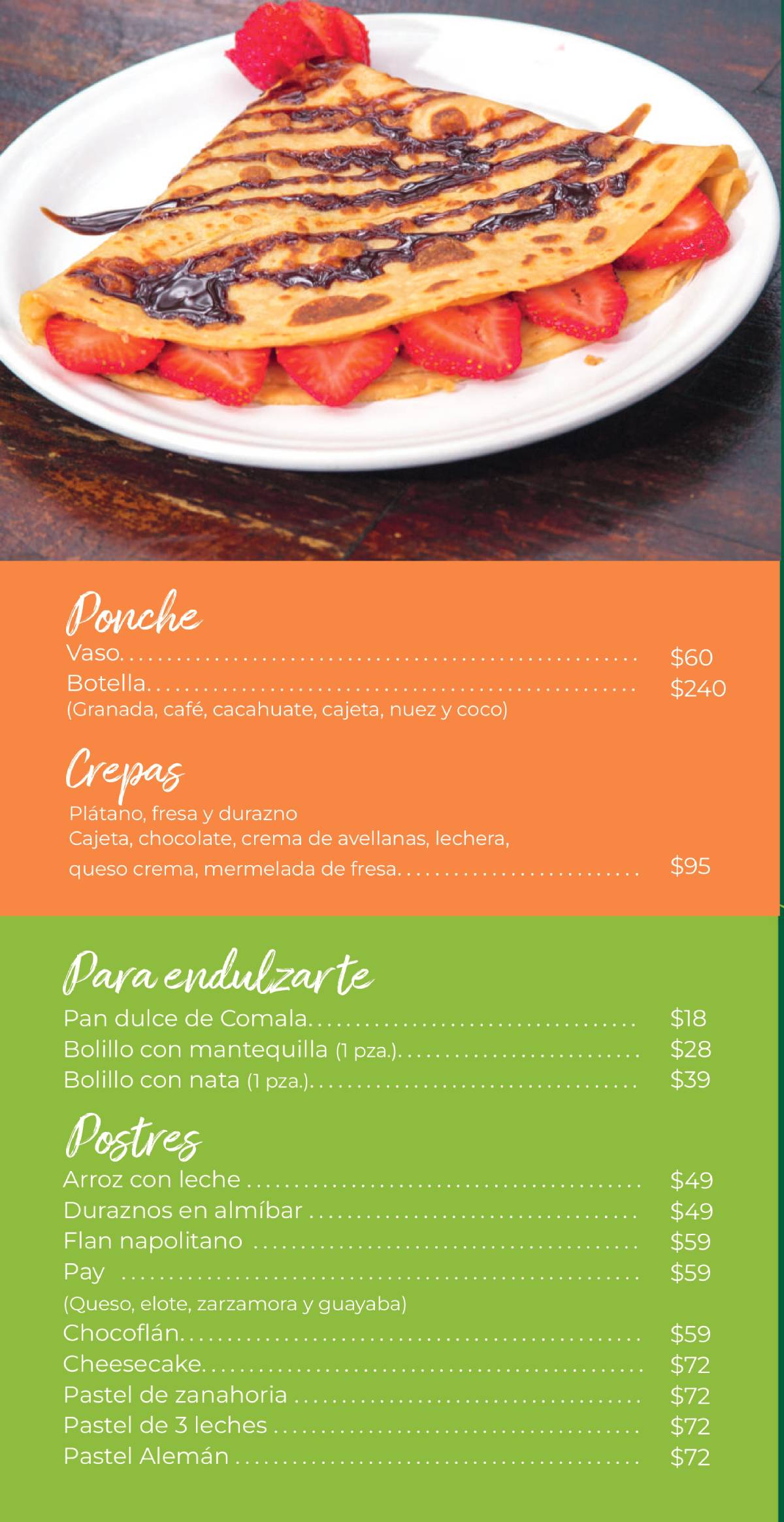 Ponche

Vaso $60

Botella $240

(Granada, café, cacahuate, cajeta, nuez y coco)

Crepas

Plátano, fresa y durazno

Cajeta, chocolate, crema de avellanas, lechera, queso crema, mermelada de fresa $95

Para endulzarte

Pan dulce de Comala $18

Bolillo con mantequilla (1 pza.) $28

Bolillo con nata (1 pza.) $39

Postres

Arroz con leche $49

Duraznos en almíbar $49

Flan napolitano $59

Pay $59

(Queso, elote, zarzamora y guayaba)

Chocoflán $59

Cheesecake $72

Pastel de zanahoria $72

Pastel de 3 leches $72

Pastel Alemán $72